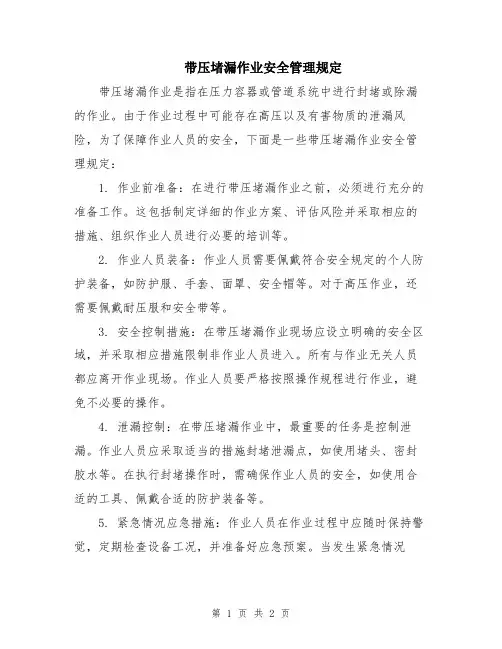 带压堵漏作业安全管理规定

带压堵漏作业是指在压力容器或管道系统中进行封堵或除漏的作业。由于作业过程中可能存在高压以及有害物质的泄漏风险，为了保障作业人员的安全，下面是一些带压堵漏作业安全管理规定：

1. 作业前准备：在进行带压堵漏作业之前，必须进行充分的准备工作。这包括制定详细的作业方案、评估风险并采取相应的措施、组织作业人员进行必要的培训等。

2. 作业人员装备：作业人员需要佩戴符合安全规定的个人防护装备，如防护服、手套、面罩、安全帽等。对于高压作业，还需要佩戴耐压服和安全带等。

3. 安全控制措施：在带压堵漏作业现场应设立明确的安全区域，并采取相应措施限制非作业人员进入。所有与作业无关人员都应离开作业现场。作业人员要严格按照操作规程进行作业，避免不必要的操作。

4. 泄漏控制：在带压堵漏作业中，最重要的任务是控制泄漏。作业人员应采取适当的措施封堵泄漏点，如使用堵头、密封胶水等。在执行封堵操作时，需确保作业人员的安全，如使用合适的工具、佩戴合适的防护装备等。

5. 紧急情况应急措施：作业人员在作业过程中应随时保持警觉，定期检查设备工况，并准备好应急预案。当发生紧急情况

第 1 页 共 2 页